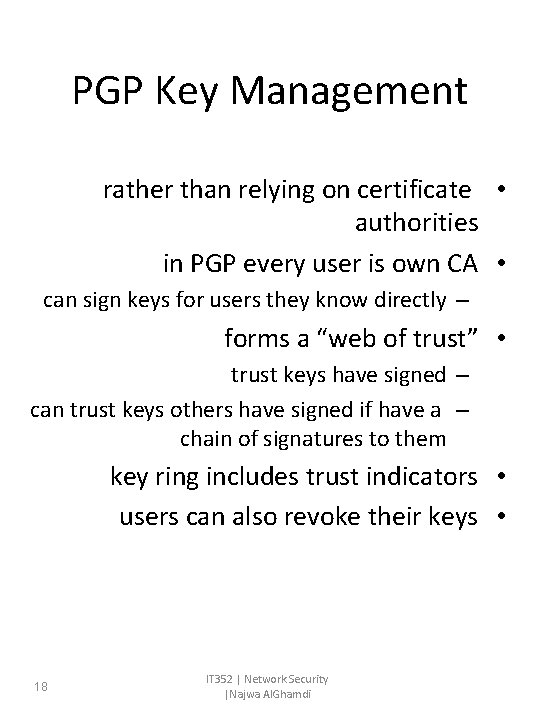 PGP Key Management

rather than relying on certificate authorities •

in PGP every user is own CA •

can sign keys for users they know directly –

forms a “web of trust” •

trust keys have signed –

can trust keys others have signed if have a chain of signatures to them –

key ring includes trust indicators •

users can also revoke their keys •

18

IT352 | Network Security |Najwa AlGhamdi